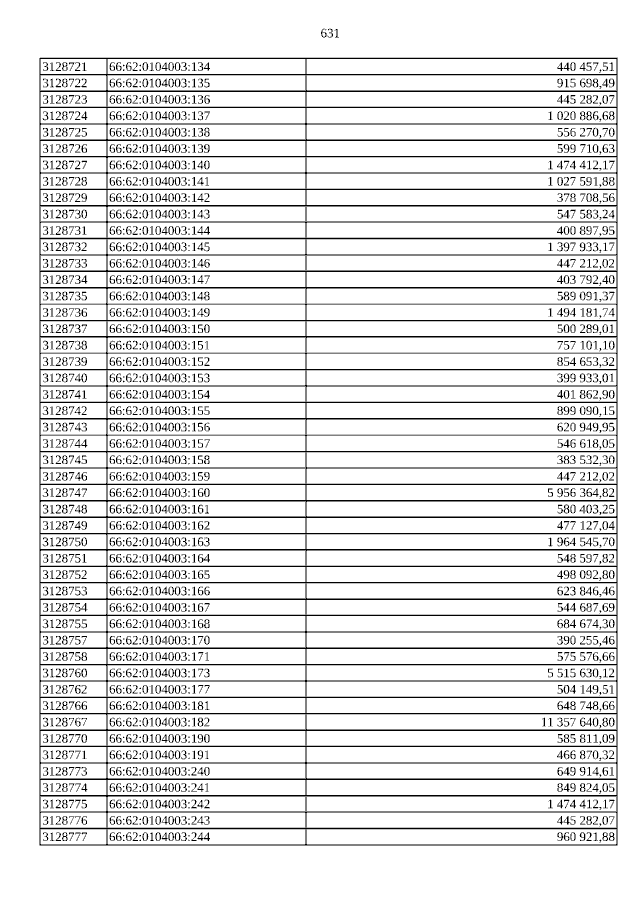 631

| | | |
|---|---|---|
| 3128721 | 66:62:0104003:134 | 440 457,51 |
| 3128722 | 66:62:0104003:135 | 915 698,49 |
| 3128723 | 66:62:0104003:136 | 445 282,07 |
| 3128724 | 66:62:0104003:137 | 1 020 886,68 |
| 3128725 | 66:62:0104003:138 | 556 270,70 |
| 3128726 | 66:62:0104003:139 | 599 710,63 |
| 3128727 | 66:62:0104003:140 | 1 474 412,17 |
| 3128728 | 66:62:0104003:141 | 1 027 591,88 |
| 3128729 | 66:62:0104003:142 | 378 708,56 |
| 3128730 | 66:62:0104003:143 | 547 583,24 |
| 3128731 | 66:62:0104003:144 | 400 897,95 |
| 3128732 | 66:62:0104003:145 | 1 397 933,17 |
| 3128733 | 66:62:0104003:146 | 447 212,02 |
| 3128734 | 66:62:0104003:147 | 403 792,40 |
| 3128735 | 66:62:0104003:148 | 589 091,37 |
| 3128736 | 66:62:0104003:149 | 1 494 181,74 |
| 3128737 | 66:62:0104003:150 | 500 289,01 |
| 3128738 | 66:62:0104003:151 | 757 101,10 |
| 3128739 | 66:62:0104003:152 | 854 653,32 |
| 3128740 | 66:62:0104003:153 | 399 933,01 |
| 3128741 | 66:62:0104003:154 | 401 862,90 |
| 3128742 | 66:62:0104003:155 | 899 090,15 |
| 3128743 | 66:62:0104003:156 | 620 949,95 |
| 3128744 | 66:62:0104003:157 | 546 618,05 |
| 3128745 | 66:62:0104003:158 | 383 532,30 |
| 3128746 | 66:62:0104003:159 | 447 212,02 |
| 3128747 | 66:62:0104003:160 | 5 956 364,82 |
| 3128748 | 66:62:0104003:161 | 580 403,25 |
| 3128749 | 66:62:0104003:162 | 477 127,04 |
| 3128750 | 66:62:0104003:163 | 1 964 545,70 |
| 3128751 | 66:62:0104003:164 | 548 597,82 |
| 3128752 | 66:62:0104003:165 | 498 092,80 |
| 3128753 | 66:62:0104003:166 | 623 846,46 |
| 3128754 | 66:62:0104003:167 | 544 687,69 |
| 3128755 | 66:62:0104003:168 | 684 674,30 |
| 3128757 | 66:62:0104003:170 | 390 255,46 |
| 3128758 | 66:62:0104003:171 | 575 576,66 |
| 3128760 | 66:62:0104003:173 | 5 515 630,12 |
| 3128762 | 66:62:0104003:177 | 504 149,51 |
| 3128766 | 66:62:0104003:181 | 648 748,66 |
| 3128767 | 66:62:0104003:182 | 11 357 640,80 |
| 3128770 | 66:62:0104003:190 | 585 811,09 |
| 3128771 | 66:62:0104003:191 | 466 870,32 |
| 3128773 | 66:62:0104003:240 | 649 914,61 |
| 3128774 | 66:62:0104003:241 | 849 824,05 |
| 3128775 | 66:62:0104003:242 | 1 474 412,17 |
| 3128776 | 66:62:0104003:243 | 445 282,07 |
| 3128777 | 66:62:0104003:244 | 960 921,88 |